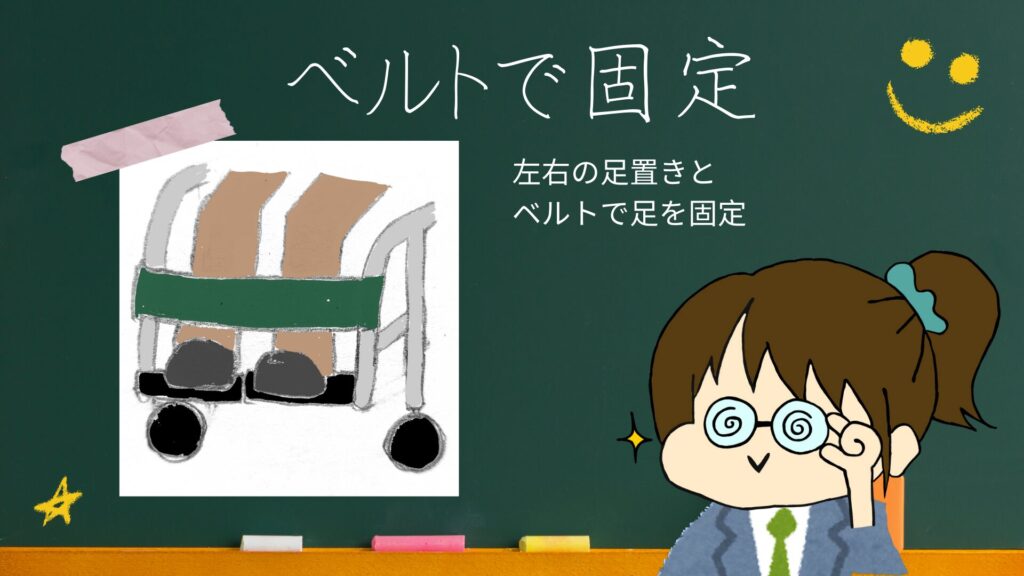 ベルトで固定

左右の足置きと
ベルトで足を固定